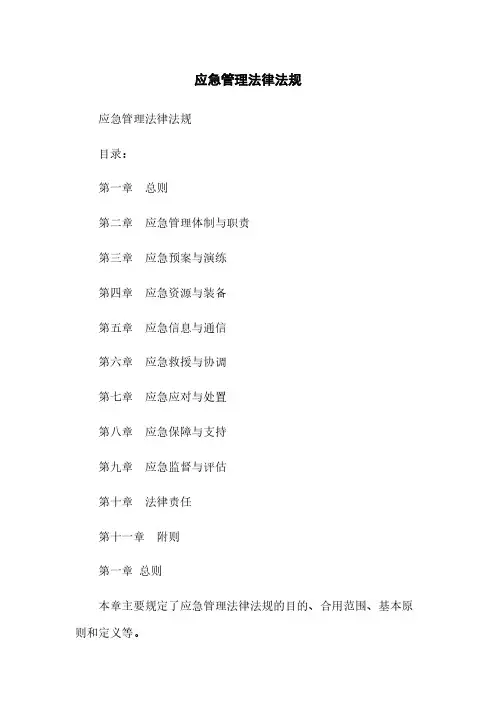 应急管理法律法规

应急管理法律法规

目录：

第一章 总则

第二章 应急管理体制与职责

第三章 应急预案与演练

第四章 应急资源与装备

第五章 应急信息与通信

第六章 应急救援与协调

第七章 应急应对与处置

第八章 应急保障与支持

第九章 应急监督与评估

第十章 法律责任

第十一章 附则

第一章 总则

本章主要规定了应急管理法律法规的目的、合用范围、基本原则和定义等。